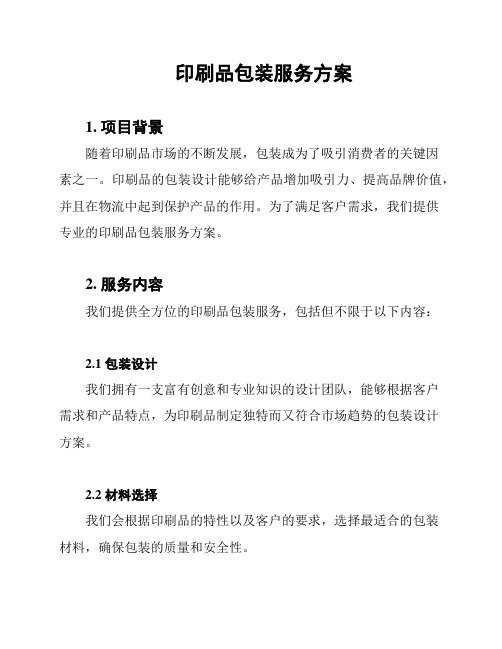 印刷品包装服务方案

1. 项目背景

随着印刷品市场的不断发展，包装成为了吸引消费者的关键因素之一。印刷品的包装设计能够给产品增加吸引力、提高品牌价值，并且在物流中起到保护产品的作用。为了满足客户需求，我们提供专业的印刷品包装服务方案。

2. 服务内容

我们提供全方位的印刷品包装服务，包括但不限于以下内容：

2.1 包装设计

我们拥有一支富有创意和专业知识的设计团队，能够根据客户需求和产品特点，为印刷品制定独特而又符合市场趋势的包装设计方案。

2.2 材料选择

我们会根据印刷品的特性以及客户的要求，选择最适合的包装材料，确保包装的质量和安全性。